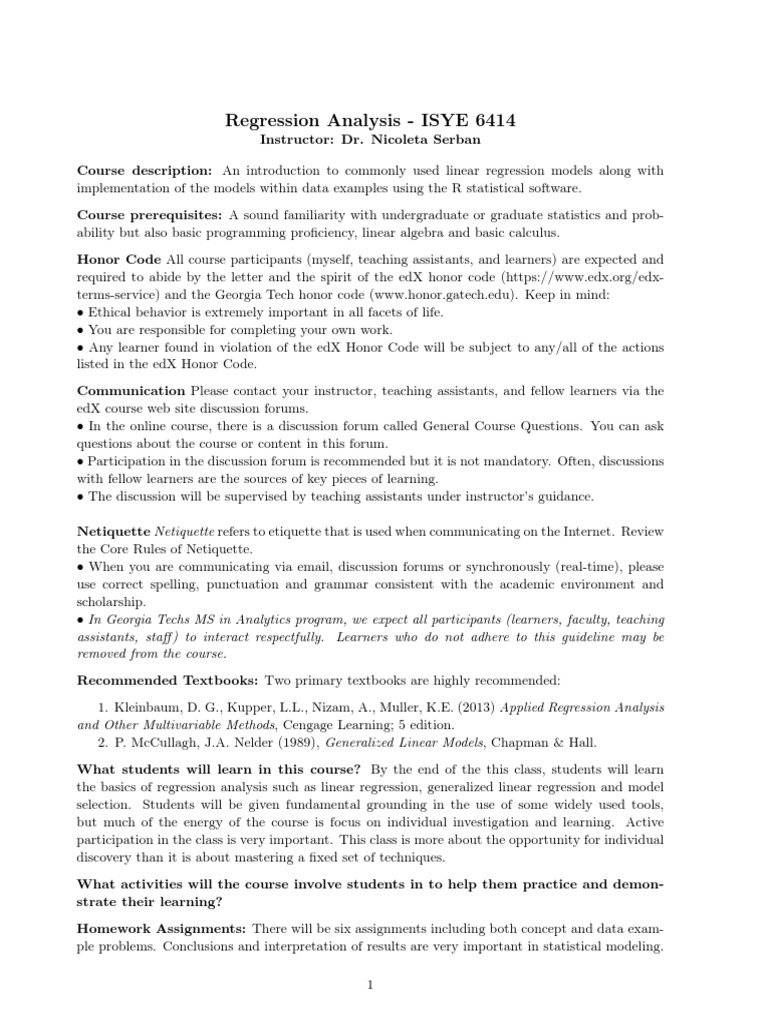 Regression Analysis - ISYE 6414
Instructor: Dr. Nicoleta Serban

Course description: An introduction to commonly used linear regression models along with implementation of the models within data examples using the R statistical software.

Course prerequisites: A sound familiarity with undergraduate or graduate statistics and probability but also basic programming proficiency, linear algebra and basic calculus.

Honor Code All course participants (myself, teaching assistants, and learners) are expected and required to abide by the letter and the spirit of the edX honor code (https://www.edx.org/edx-terms-service) and the Georgia Tech honor code (www.honor.gatech.edu). Keep in mind:
• Ethical behavior is extremely important in all facets of life.
• You are responsible for completing your own work.
• Any learner found in violation of the edX Honor Code will be subject to any/all of the actions listed in the edX Honor Code.

Communication Please contact your instructor, teaching assistants, and fellow learners via the edX course web site discussion forums.
• In the online course, there is a discussion forum called General Course Questions. You can ask questions about the course or content in this forum.
• Participation in the discussion forum is recommended but it is not mandatory. Often, discussions with fellow learners are the sources of key pieces of learning.
• The discussion will be supervised by teaching assistants under instructor's guidance.

Netiquette Netiquette refers to etiquette that is used when communicating on the Internet. Review the Core Rules of Netiquette.
• When you are communicating via email, discussion forums or synchronously (real-time), please use correct spelling, punctuation and grammar consistent with the academic environment and scholarship.
• In Georgia Techs MS in Analytics program, we expect all participants (learners, faculty, teaching assistants, staff) to interact respectfully. Learners who do not adhere to this guideline may be removed from the course.

Recommended Textbooks: Two primary textbooks are highly recommended:

1. Kleinbaum, D. G., Kupper, L.L., Nizam, A., Muller, K.E. (2013) Applied Regression Analysis and Other Multivariable Methods, Cengage Learning; 5 edition.
2. P. McCullagh, J.A. Nelder (1989), Generalized Linear Models, Chapman & Hall.

What students will learn in this course? By the end of the this class, students will learn the basics of regression analysis such as linear regression, generalized linear regression and model selection. Students will be given fundamental grounding in the use of some widely used tools, but much of the energy of the course is focus on individual investigation and learning. Active participation in the class is very important. This class is more about the opportunity for individual discovery than it is about mastering a fixed set of techniques.

What activities will the course involve students in to help them practice and demonstrate their learning?

Homework Assignments: There will be six assignments including both concept and data example problems. Conclusions and interpretation of results are very important in statistical modeling.

1